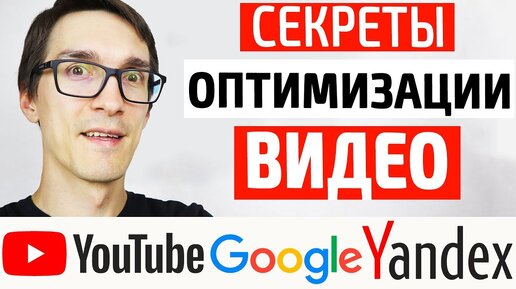 СЕКРЕТЫ
ОПТИМИЗАЦИИ
ВИДЕО

YouTube Google Yandex